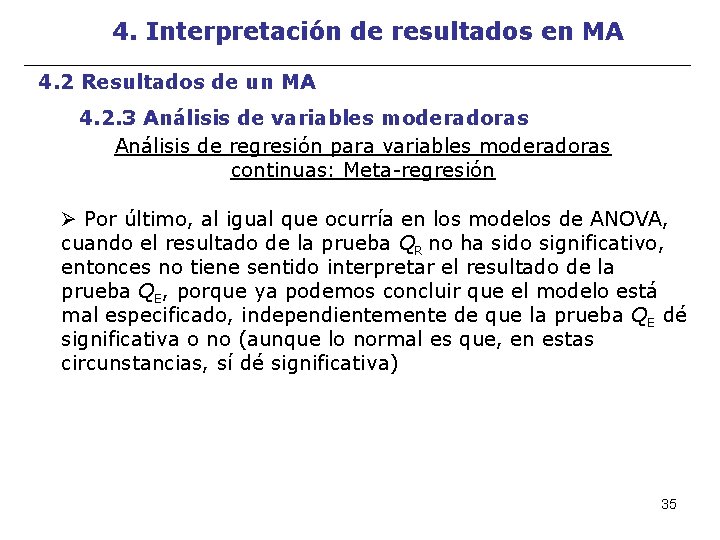 4. Interpretación de resultados en MA

4.2 Resultados de un MA

4.2.3 Análisis de variables moderadoras

Análisis de regresión para variables moderadoras continuas: Meta-regresión

➢ Por último, al igual que ocurría en los modelos de ANOVA, cuando el resultado de la prueba $Q_R$ no ha sido significativo, entonces no tiene sentido interpretar el resultado de la prueba $Q_E$, porque ya podemos concluir que el modelo está mal especificado, independientemente de que la prueba $Q_E$ dé significativa o no (aunque lo normal es que, en estas circunstancias, sí dé significativa)

35